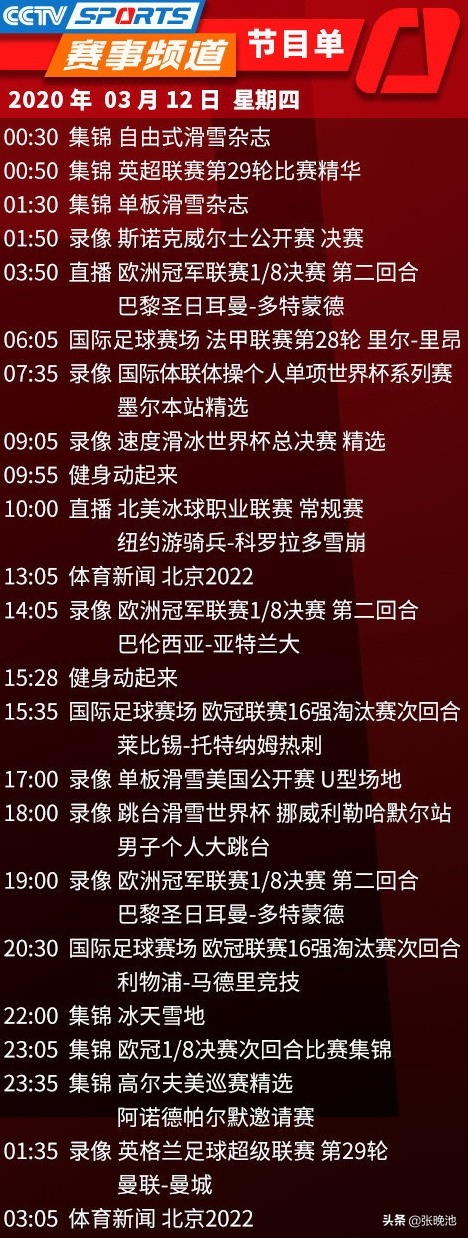 CCTV SPORTS
赛事频道 节目单
2020 年 03 月 12 日 星期四

00:30 集锦 自由式滑雪杂志
00:50 集锦 英超联赛第29轮比赛精华
01:30 集锦 单板滑雪杂志
01:50 录像 斯诺克威尔士公开赛 决赛
03:50 直播 欧洲冠军联赛1/8决赛 第二回合 巴黎圣日耳曼-多特蒙德
06:05 国际足球赛场 法甲联赛第28轮 里尔-里昂
07:35 录像 国际体联体操个人单项世界杯系列赛 墨尔本站精选
09:05 录像 速度滑冰世界杯总决赛 精选
09:55 健身动起来
10:00 直播 北美冰球职业联赛 常规赛 纽约游骑兵-科罗拉多雪崩
13:05 体育新闻 北京2022
14:05 录像 欧洲冠军联赛1/8决赛 第二回合 巴伦西亚-亚特兰大
15:28 健身动起来
15:35 国际足球赛场 欧冠联赛16强淘汰赛次回合 莱比锡-托特纳姆热刺
17:00 录像 单板滑雪美国公开赛 U型场地
18:00 录像 跳台滑雪世界杯 挪威利勒哈默尔站 男子个人大跳台
19:00 录像 欧洲冠军联赛1/8决赛 第二回合 巴黎圣日耳曼-多特蒙德
20:30 国际足球赛场 欧冠联赛16强淘汰赛次回合 利物浦-马德里竞技
22:00 集锦 冰天雪地
23:05 集锦 欧冠1/8决赛次回合比赛集锦
23:35 集锦 高尔夫美巡赛精选 阿诺德帕尔默邀请赛
01:35 录像 英格兰足球超级联赛 第29轮 曼联-曼城
03:05 体育新闻 北京2022

头条 @张晚池